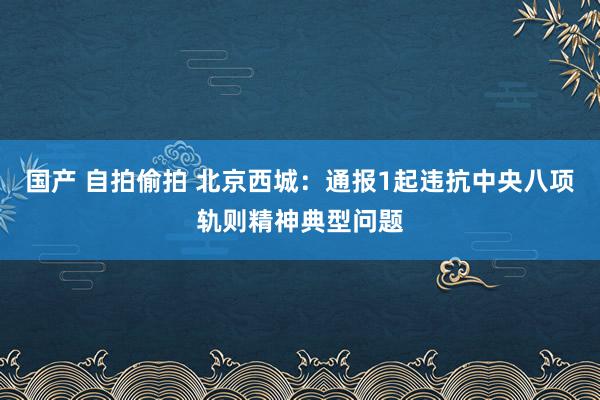 国产 自拍偷拍 北京西城：通报1起违抗中央八项轨则精神典型问题